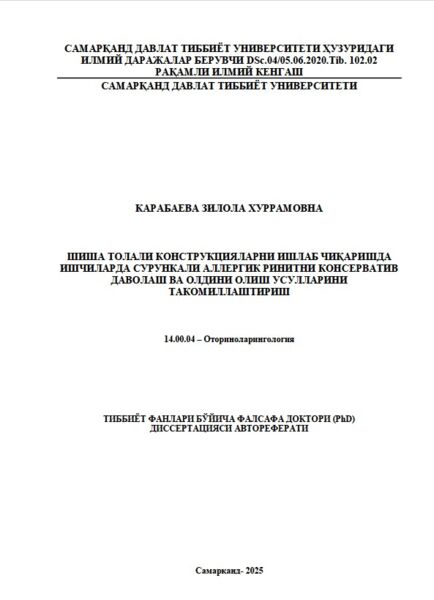 САМАРҚАНД ДАВЛАТ ТИББИЁТ УНИВЕРСИТЕТИ ҲУЗУРИДАГИ ИЛМИЙ ДАРАЖАЛАР БЕРУВЧИ DSc.04/05.06.2020.Tib. 102.02 РАҚАМЛИ ИЛМИЙ КЕНГАШ

САМАРҚАНД ДАВЛАТ ТИББИЁТ УНИВЕРСИТЕТИ

КАРАБАЕВА ЗИЛОЛА ХУРРАМОВНА

ШИША ТОЛАЛИ КОНСТРУКЦИЯЛАРНИ ИШЛАБ ЧИҚАРИШДА ИШЧИЛАРДА СУРУНКАЛИ АЛЛЕРГИК РИНИТНИ КОНСЕРВАТИВ ДАВОЛАШ ВА ОЛДИНИ ОЛИШ УСУЛЛАРИНИ ТАКОМИЛЛАШТИРИШ

14.00.04 – Оториноларингология

ТИББИЁТ ФАНЛАРИ БЎЙИЧА ФАЛСАФА ДОКТОРИ (PhD) ДИССЕРТАЦИЯСИ АВТОРЕФЕРАТИ

Самарканд- 2025